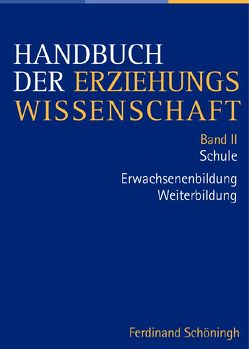 HANDBUCH
DER ERZIEHUNGS
WISSENSCHAFT

Band II
Schule

Erwachsenenbildung
Weiterbildung

Ferdinand Schöningh